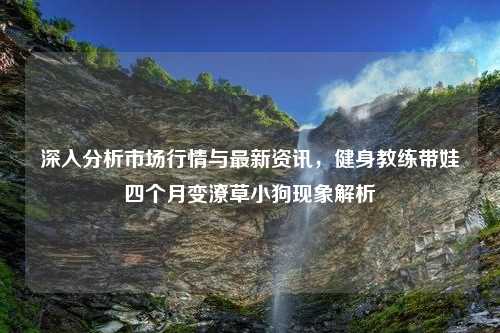 深入分析市场行情与最新资讯，健身教练带娃四个月变潦草小狗现象解析